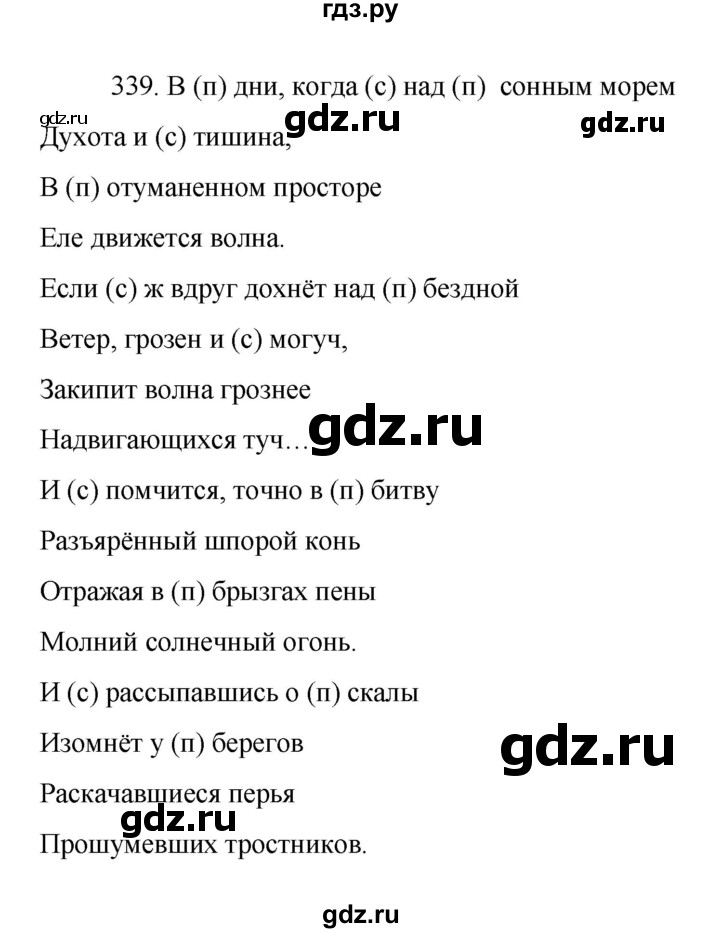 гдз.ру

339. В (п) дни, когда (с) над (п) сонным морем

gdz.ru gdz.ru gdz.ru

Духота и (с) тишина,

В (п) отуманенном просторе

Еле движется волна.

Если (с) ж вдруг дохнёт над (п) бездной

Ветер, грозен и (с) могуч,

Закипит волна грознее

Надвигающихся туч… gdz.ru

И (с) помчится, точно в (п) битву

Разъярённый шпорой конь

Отражая в (п) брызгах пены

Молний солнечный огонь.

И (с) рассыпавшись о (п) скалы

Изомнёт у (п) берегов gdz.ru

Раскачавшиеся перья

gdz.ru

Прошумевших тростников.

gdz.ru